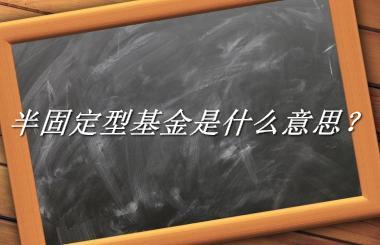 半固定型基金是什么意思？